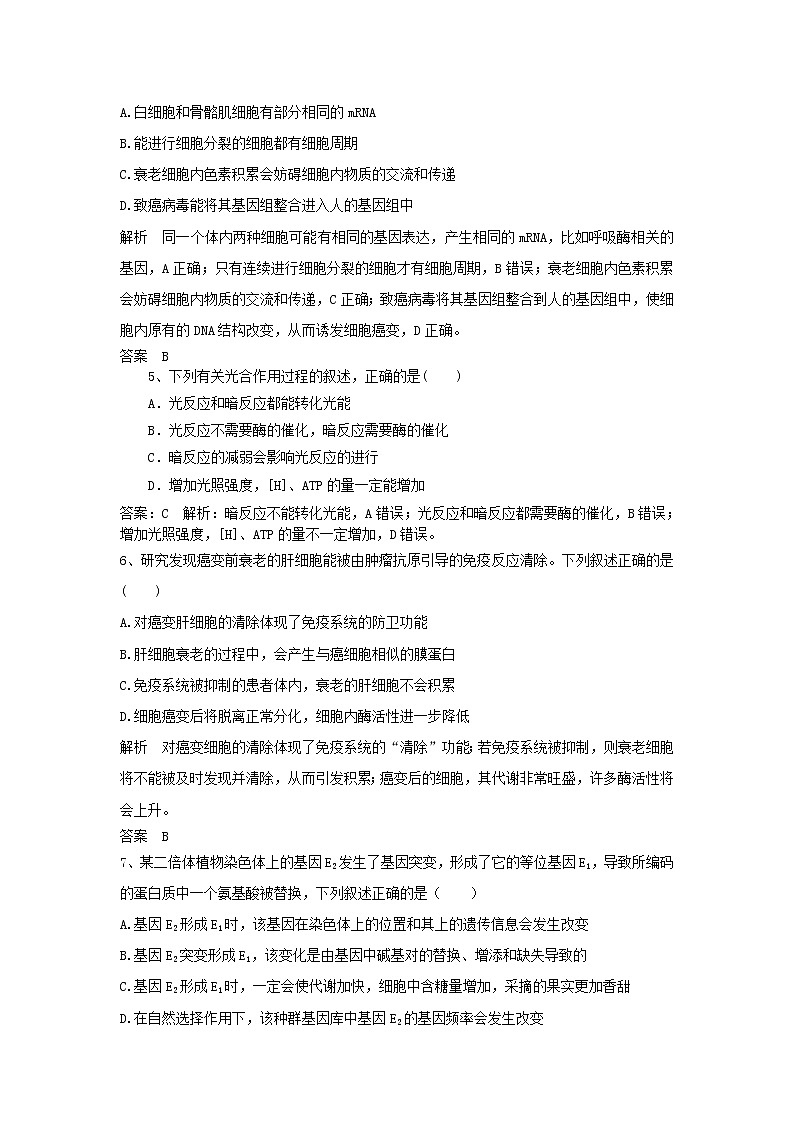 A.白细胞和骨骼肌细胞有部分相同的 mRNA

B.能进行细胞分裂的细胞都有细胞周期

C.衰老细胞内色素积累会妨碍细胞内物质的交流和传递

D.致癌病毒能将其基因组整合进入人的基因组中

解析　同一个体内两种细胞可能有相同的基因表达，产生相同的 mRNA，比如呼吸酶相关的基因，A 正确；只有连续进行细胞分裂的细胞才有细胞周期，B 错误；衰老细胞内色素积累会妨碍细胞内物质的交流和传递，C 正确；致癌病毒将其基因组整合到人的基因组中，使细胞内原有的 DNA 结构改变，从而诱发细胞癌变，D 正确。

答案　B

5、下列有关光合作用过程的叙述，正确的是（　　）

A．光反应和暗反应都能转化光能

B．光反应不需要酶的催化，暗反应需要酶的催化

C．暗反应的减弱会影响光反应的进行

D．增加光照强度，[H]、ATP 的量一定能增加

答案：C　解析：暗反应不能转化光能，A 错误；光反应和暗反应都需要酶的催化，B 错误；增加光照强度，[H]、ATP 的量不一定增加，D 错误。

6、研究发现癌变前衰老的肝细胞能被由肿瘤抗原引导的免疫反应清除。下列叙述正确的是（　　）

A.对癌变肝细胞的清除体现了免疫系统的防卫功能

B.肝细胞衰老的过程中，会产生与癌细胞相似的膜蛋白

C.免疫系统被抑制的患者体内，衰老的肝细胞不会积累

D.细胞癌变后将脱离正常分化，细胞内酶活性进一步降低

解析　对癌变细胞的清除体现了免疫系统的“清除”功能；若免疫系统被抑制，则衰老细胞将不能被及时发现并清除，从而引发积累；癌变后的细胞，其代谢非常旺盛，许多酶活性将会上升。

答案　B

7、某二倍体植物染色体上的基因 $E_2$ 发生了基因突变，形成了它的等位基因 $E_1$，导致所编码的蛋白质中一个氨基酸被替换，下列叙述正确的是（　　）

A.基因 $E_2$ 形成 $E_1$ 时，该基因在染色体上的位置和其上的遗传信息会发生改变

B.基因 $E_2$ 突变形成 $E_1$，该变化是由基因中碱基对的替换、增添和缺失导致的

C.基因 $E_2$ 形成 $E_1$ 时，一定会使代谢加快，细胞中含糖量增加，采摘的果实更加香甜

D.在自然选择作用下，该种群基因库中基因 $E_2$ 的基因频率会发生改变